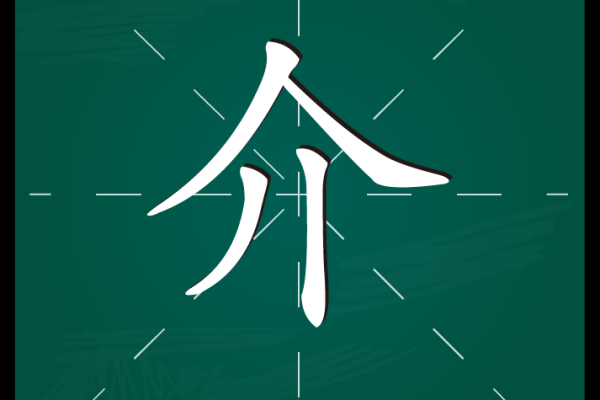 介